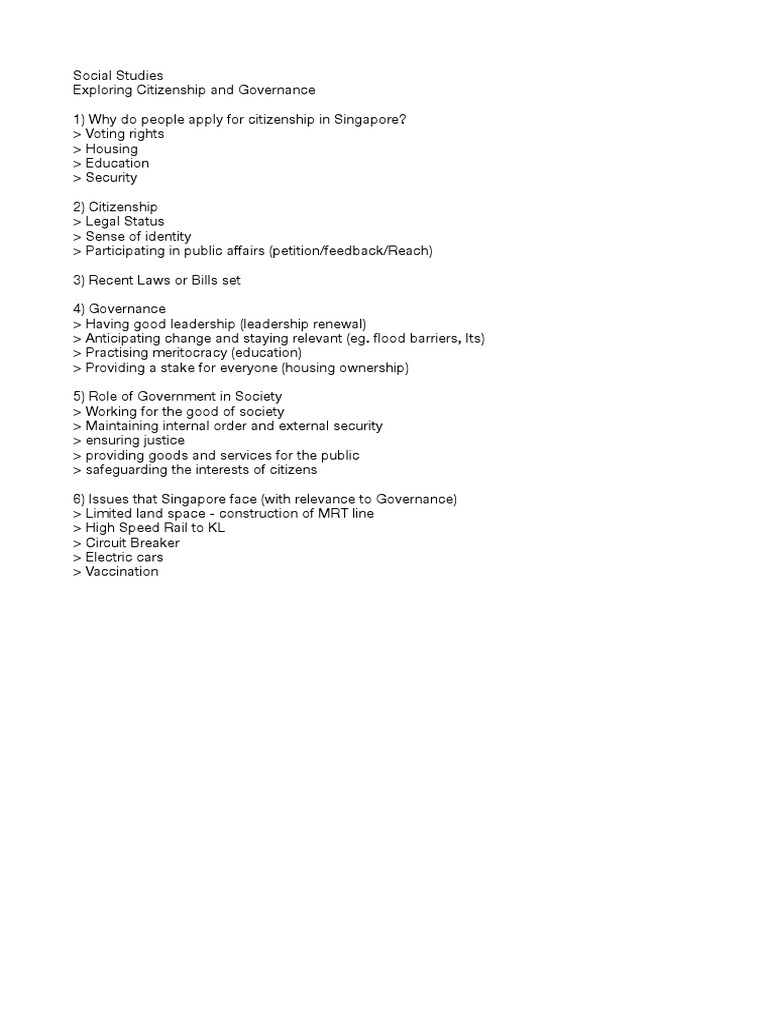 Social Studies
Exploring Citizenship and Governance

1) Why do people apply for citizenship in Singapore?
> Voting rights
> Housing
> Education
> Security

2) Citizenship
> Legal Status
> Sense of identity
> Participating in public affairs (petition/feedback/Reach)

3) Recent Laws or Bills set

4) Governance
> Having good leadership (leadership renewal)
> Anticipating change and staying relevant (eg. flood barriers, Its)
> Practising meritocracy (education)
> Providing a stake for everyone (housing ownership)

5) Role of Government in Society
> Working for the good of society
> Maintaining internal order and external security
> ensuring justice
> providing goods and services for the public
> safeguarding the interests of citizens

6) Issues that Singapore face (with relevance to Governance)
> Limited land space - construction of MRT line
> High Speed Rail to KL
> Circuit Breaker
> Electric cars
> Vaccination